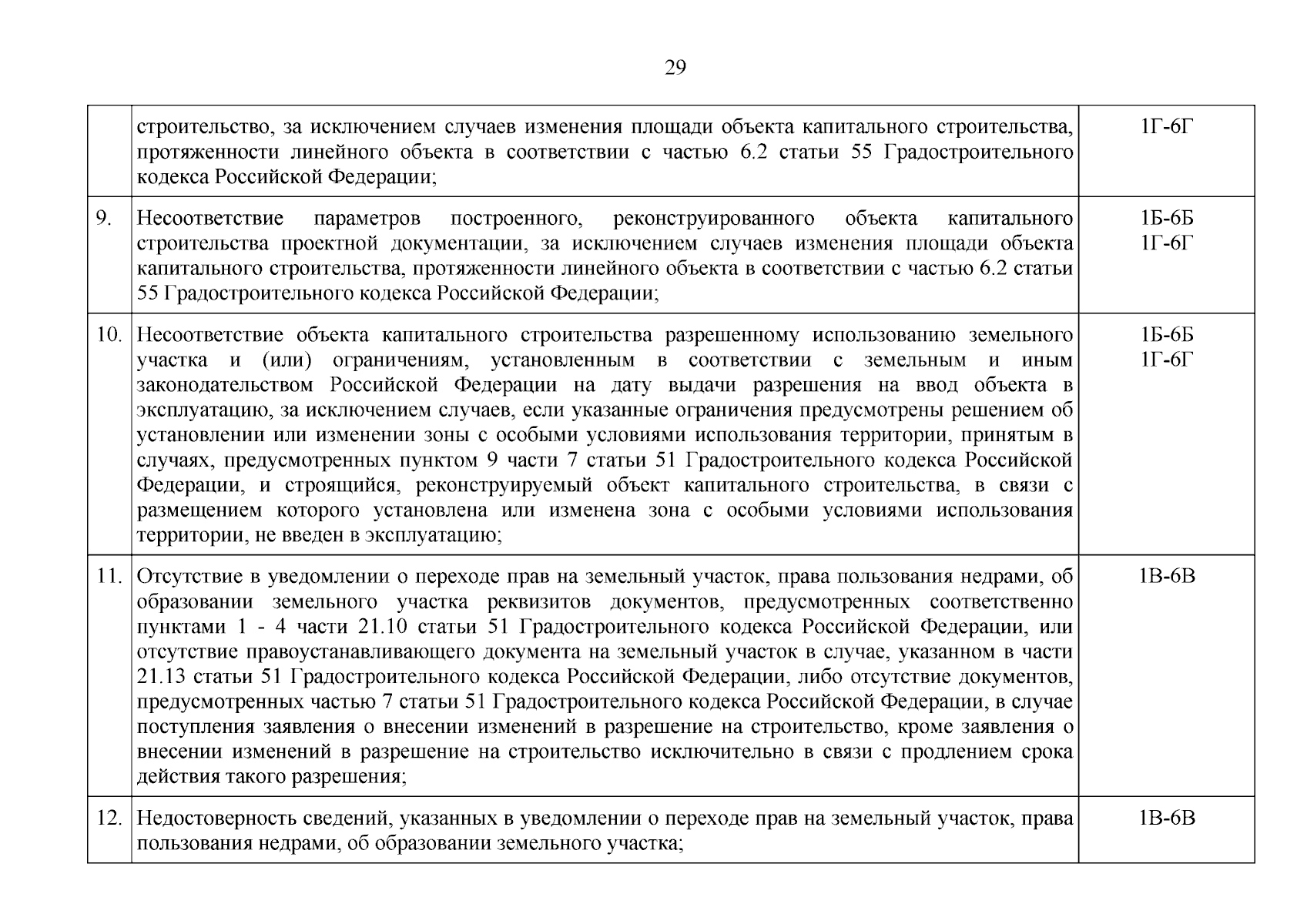 29

|  | строительство, за исключением случаев изменения площади объекта капитального строительства, протяженности линейного объекта в соответствии с частью 6.2 статьи 55 Градостроительного кодекса Российской Федерации; | 1Г-6Г |
|---|---|---|
| 9. | Несоответствие параметров построенного, реконструированного объекта капитального строительства проектной документации, за исключением случаев изменения площади объекта капитального строительства, протяженности линейного объекта в соответствии с частью 6.2 статьи 55 Градостроительного кодекса Российской Федерации; | 1Б-6Б 1Г-6Г |
| 10. | Несоответствие объекта капитального строительства разрешенному использованию земельного участка и (или) ограничениям, установленным в соответствии с земельным и иным законодательством Российской Федерации на дату выдачи разрешения на ввод объекта в эксплуатацию, за исключением случаев, если указанные ограничения предусмотрены решением об установлении или изменении зоны с особыми условиями использования территории, принятым в случаях, предусмотренных пунктом 9 части 7 статьи 51 Градостроительного кодекса Российской Федерации, и строящийся, реконструируемый объект капитального строительства, в связи с размещением которого установлена или изменена зона с особыми условиями использования территории, не введен в эксплуатацию; | 1Б-6Б 1Г-6Г |
| 11. | Отсутствие в уведомлении о переходе прав на земельный участок, права пользования недрами, об образовании земельного участка реквизитов документов, предусмотренных соответственно пунктами 1 - 4 части 21.10 статьи 51 Градостроительного кодекса Российской Федерации, или отсутствие правоустанавливающего документа на земельный участок в случае, указанном в части 21.13 статьи 51 Градостроительного кодекса Российской Федерации, либо отсутствие документов, предусмотренных частью 7 статьи 51 Градостроительного кодекса Российской Федерации, в случае поступления заявления о внесении изменений в разрешение на строительство, кроме заявления о внесении изменений в разрешение на строительство исключительно в связи с продлением срока действия такого разрешения; | 1В-6В |
| 12. | Недостоверность сведений, указанных в уведомлении о переходе прав на земельный участок, права пользования недрами, об образовании земельного участка; | 1В-6В |